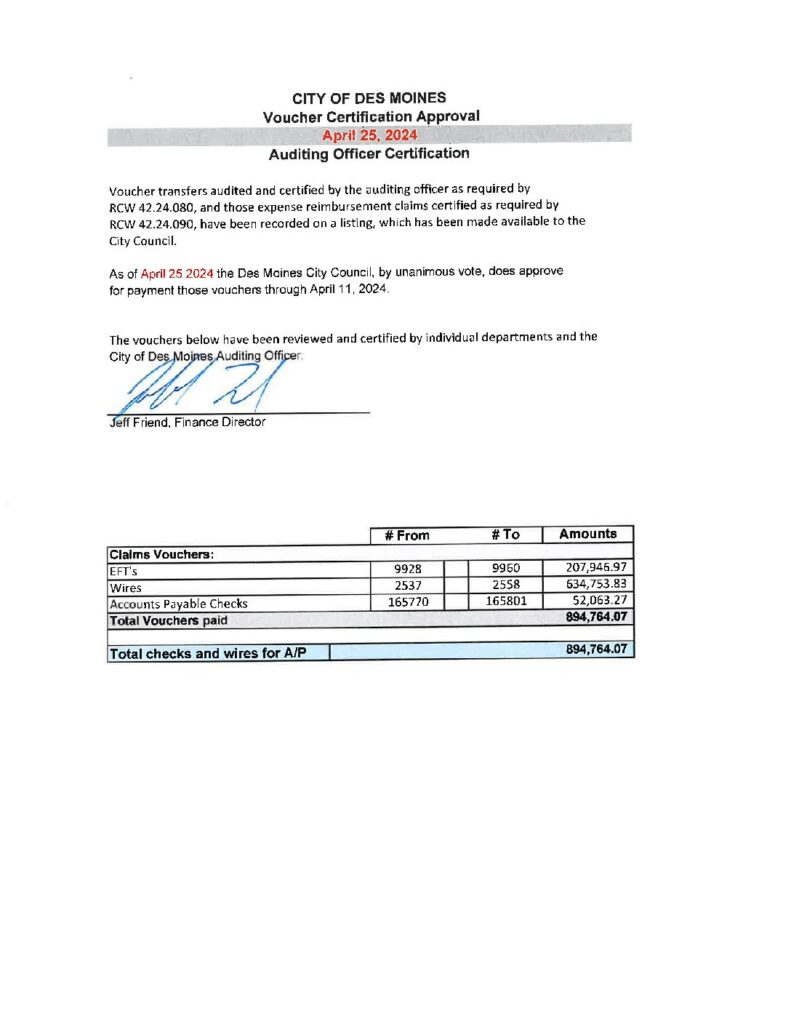 CITY OF DES MOINES
Voucher Certification Approval
April 25, 2024
Auditing Officer Certification

Voucher transfers audited and certified by the auditing officer as required by RCW 42.24.080, and those expense reimbursement claims certified as required by RCW 42.24.090, have been recorded on a listing, which has been made available to the City Council.

As of April 25 2024 the Des Moines City Council, by unanimous vote, does approve for payment those vouchers through April 11, 2024.

The vouchers below have been reviewed and certified by individual departments and the City of Des Moines Auditing Officer.

Jeff Friend, Finance Director

| | # From | # To | Amounts |
|---|---|---|---|
| Claims Vouchers: | | | |
| EFT's | 9928 | 9960 | 207,946.97 |
| Wires | 2537 | 2558 | 634,753.83 |
| Accounts Payable Checks | 165770 | 165801 | 52,063.27 |
| Total Vouchers paid | | | 894,764.07 |
| | | | |
| Total checks and wires for A/P | | | 894,764.07 |